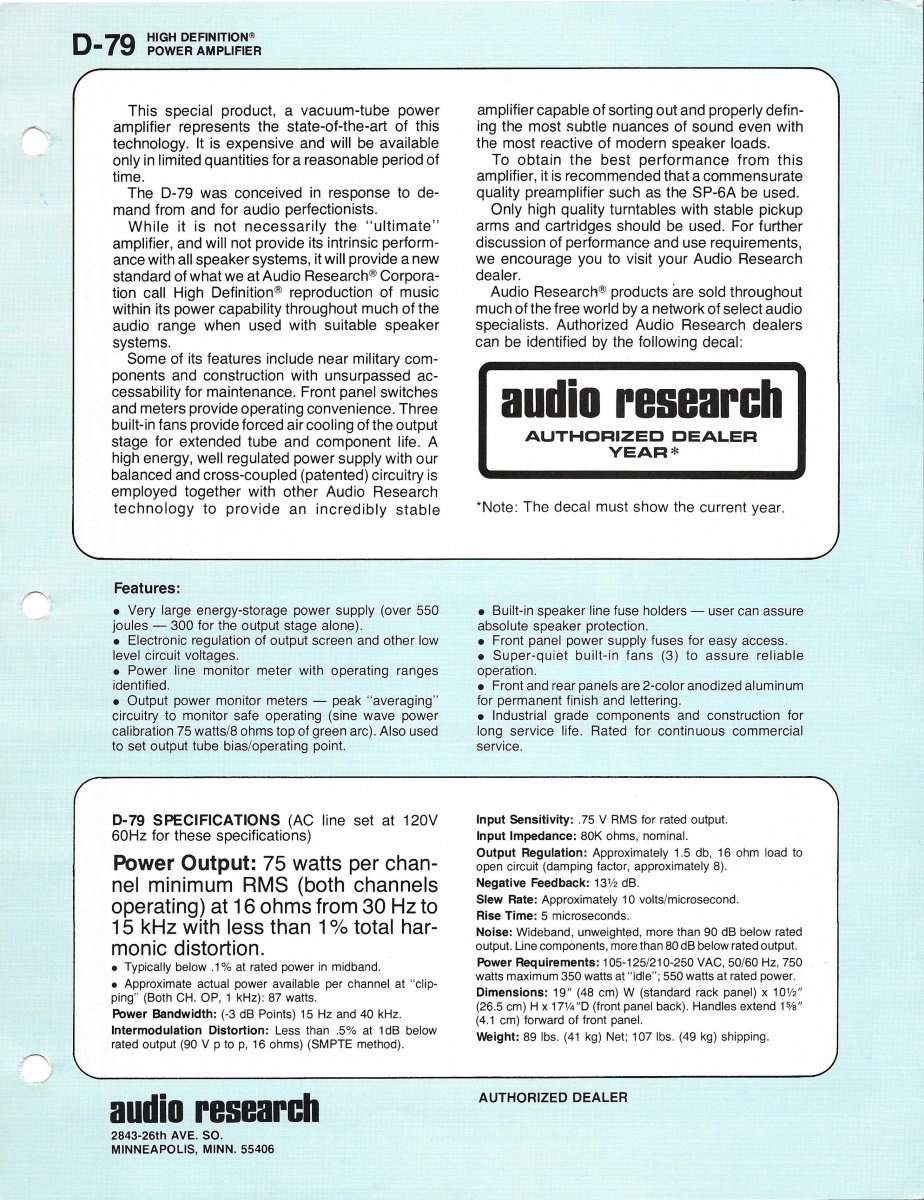 D-79 HIGH DEFINITION® POWER AMPLIFIER

This special product, a vacuum-tube power amplifier represents the state-of-the-art of this technology. It is expensive and will be available only in limited quantities for a reasonable period of time.

The D-79 was conceived in response to demand from and for audio perfectionists.

While it is not necessarily the "ultimate" amplifier, and will not provide its intrinsic performance with all speaker systems, it will provide a new standard of what we at Audio Research® Corporation call High Definition® reproduction of music within its power capability throughout much of the audio range when used with suitable speaker systems.

Some of its features include near military components and construction with unsurpassed accessability for maintenance. Front panel switches and meters provide operating convenience. Three built-in fans provide forced air cooling of the output stage for extended tube and component life. A high energy, well regulated power supply with our balanced and cross-coupled (patented) circuitry is employed together with other Audio Research technology to provide an incredibly stable amplifier capable of sorting out and properly defining the most subtle nuances of sound even with the most reactive of modern speaker loads.

To obtain the best performance from this amplifier, it is recommended that a commensurate quality preamplifier such as the SP-6A be used.

Only high quality turntables with stable pickup arms and cartridges should be used. For further discussion of performance and use requirements, we encourage you to visit your Audio Research dealer.

Audio Research® products are sold throughout much of the free world by a network of select audio specialists. Authorized Audio Research dealers can be identified by the following decal:

audio research
AUTHORIZED DEALER
YEAR*

*Note: The decal must show the current year.

Features:

• Very large energy-storage power supply (over 550 joules — 300 for the output stage alone).
• Electronic regulation of output screen and other low level circuit voltages.
• Power line monitor meter with operating ranges identified.
• Output power monitor meters — peak "averaging" circuitry to monitor safe operating (sine wave power calibration 75 watts/8 ohms top of green arc). Also used to set output tube bias/operating point.
• Built-in speaker line fuse holders — user can assure absolute speaker protection.
• Front panel power supply fuses for easy access.
• Super-quiet built-in fans (3) to assure reliable operation.
• Front and rear panels are 2-color anodized aluminum for permanent finish and lettering.
• Industrial grade components and construction for long service life. Rated for continuous commercial service.

D-79 SPECIFICATIONS (AC line set at 120V 60Hz for these specifications)

Power Output: 75 watts per channel minimum RMS (both channels operating) at 16 ohms from 30 Hz to 15 kHz with less than 1% total harmonic distortion.
• Typically below .1% at rated power in midband.
• Approximate actual power available per channel at "clipping" (Both CH. OP, 1 kHz): 87 watts.
Power Bandwidth: (-3 dB Points) 15 Hz and 40 kHz.
Intermodulation Distortion: Less than .5% at 1dB below rated output (90 V p to p, 16 ohms) (SMPTE method).

Input Sensitivity: .75 V RMS for rated output.
Input Impedance: 80K ohms, nominal.
Output Regulation: Approximately 1.5 db, 16 ohm load to open circuit (damping factor, approximately 8).
Negative Feedback: 13½ dB.
Slew Rate: Approximately 10 volts/microsecond.
Rise Time: 5 microseconds.
Noise: Wideband, unweighted, more than 90 dB below rated output. Line components, more than 80 dB below rated output.
Power Requirements: 105-125/210-250 VAC, 50/60 Hz, 750 watts maximum 350 watts at "idle"; 550 watts at rated power.
Dimensions: 19" (48 cm) W (standard rack panel) x 10½" (26.5 cm) H x 17¼"D (front panel back). Handles extend 1⅝" (4.1 cm) forward of front panel.
Weight: 89 lbs. (41 kg) Net; 107 lbs. (49 kg) shipping.

audio research
2843-26th AVE. SO.
MINNEAPOLIS, MINN. 55406

AUTHORIZED DEALER